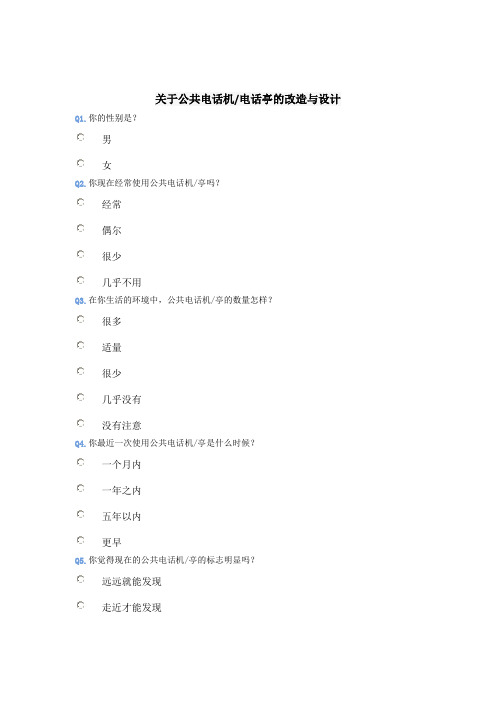 关于公共电话机/电话亭的改造与设计

Q1. 你的性别是？

男

女

Q2. 你现在经常使用公共电话机/亭吗？

经常

偶尔

很少

几乎不用

Q3. 在你生活的环境中，公共电话机/亭的数量怎样？

很多

适量

很少

几乎没有

没有注意

Q4. 你最近一次使用公共电话机/亭是什么时候？

一个月内

一年之内

五年以内

更早

Q5. 你觉得现在的公共电话机/亭的标志明显吗？

远远就能发现

走近才能发现